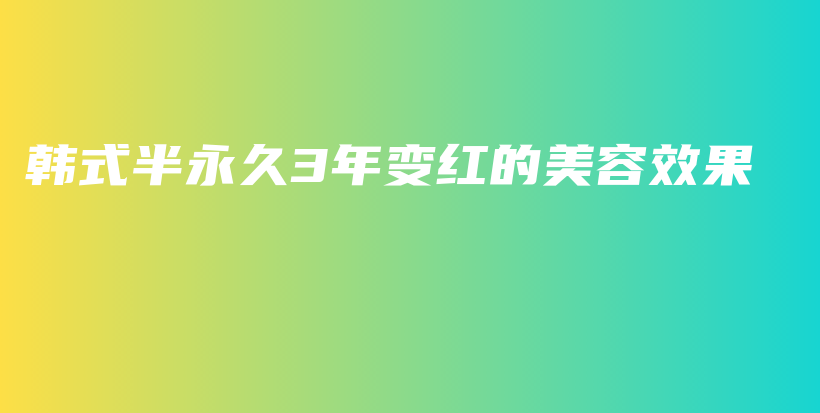 韩式半永久3年变红的美容效果